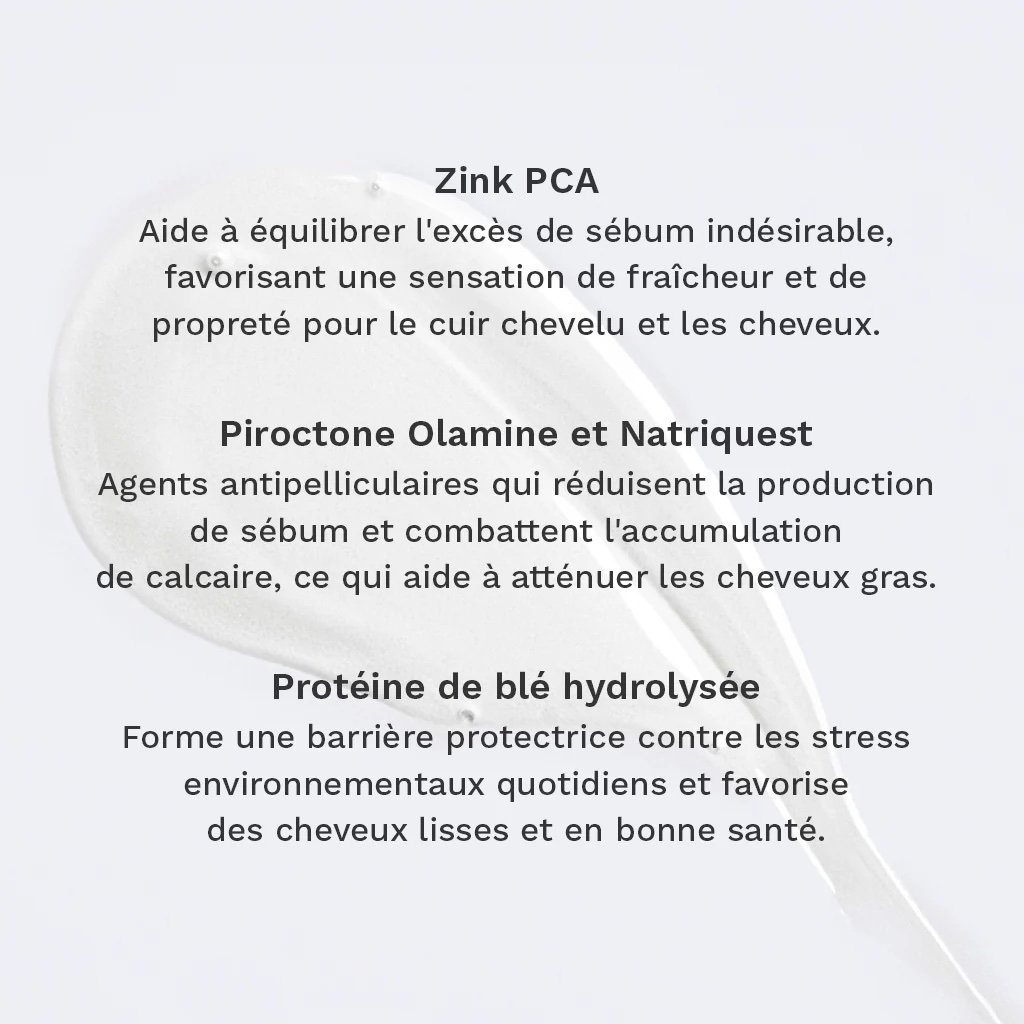 Zink PCA
Aide à équilibrer l'excès de sébum indésirable, favorisant une sensation de fraîcheur et de propreté pour le cuir chevelu et les cheveux.

Piroctone Olamine et Natriquest
Agents antipelliculaires qui réduisent la production de sébum et combattent l'accumulation de calcaire, ce qui aide à atténuer les cheveux gras.

Protéine de blé hydrolysée
Forme une barrière protectrice contre les stress environnementaux quotidiens et favorise des cheveux lisses et en bonne santé.